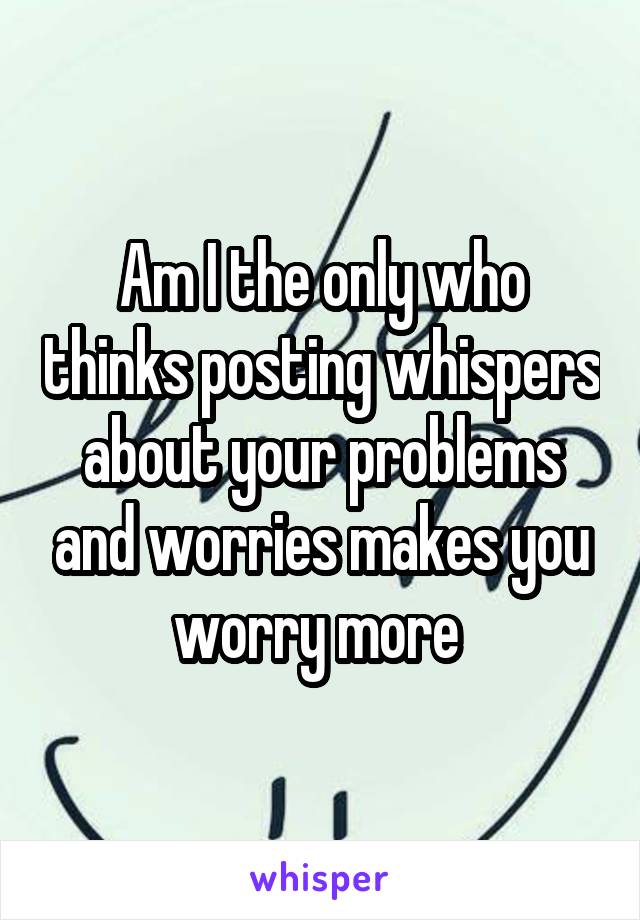 Am I the only who thinks posting whispers about your problems and worries makes you worry more

whisper